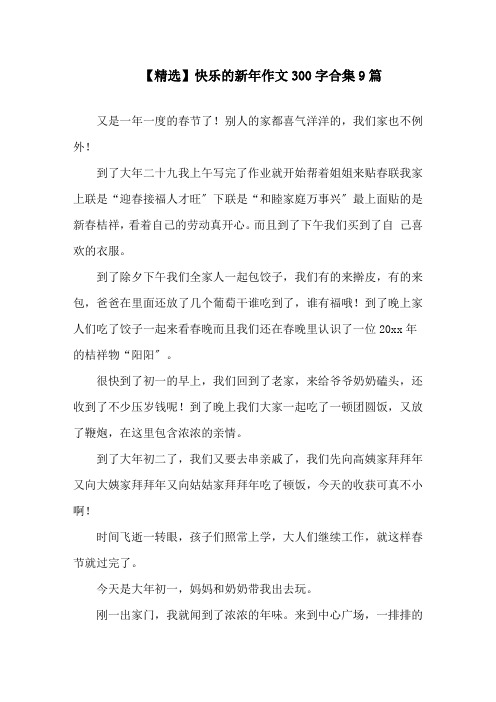 【精选】快乐的新年作文300字合集9篇

又是一年一度的春节了！别人的家都喜气洋洋的，我们家也不例外！

到了大年二十九我上午写完了作业就开始帮着姐姐来贴春联我家上联是“迎春接福人才旺”下联是“和睦家庭万事兴”最上面贴的是新春桔祥，看着自己的劳动真开心。而且到了下午我们买到了自 己喜欢的衣服。

到了除夕下午我们全家人一起包饺子，我们有的来擀皮，有的来包，爸爸在里面还放了几个葡萄干谁吃到了，谁有福哦！到了晚上家人们吃了饺子一起来看春晚而且我们还在春晚里认识了一位20xx年的桔祥物“阳阳”。

很快到了初一的早上，我们回到了老家，来给爷爷奶奶磕头，还收到了不少压岁钱呢！到了晚上我们大家一起吃了一顿团圆饭，又放了鞭炮，在这里包含浓浓的亲情。

到了大年初二了，我们又要去串亲戚了，我们先向高姨家拜拜年又向大姨家拜拜年又向姑姑家拜拜年吃了顿饭，今天的收获可真不小啊！

时间飞逝一转眼，孩子们照常上学，大人们继续工作，就这样春节就过完了。

今天是大年初一，妈妈和奶奶带我出去玩。

刚一出家门，我就闻到了浓浓的年味。来到中心广场，一排排的